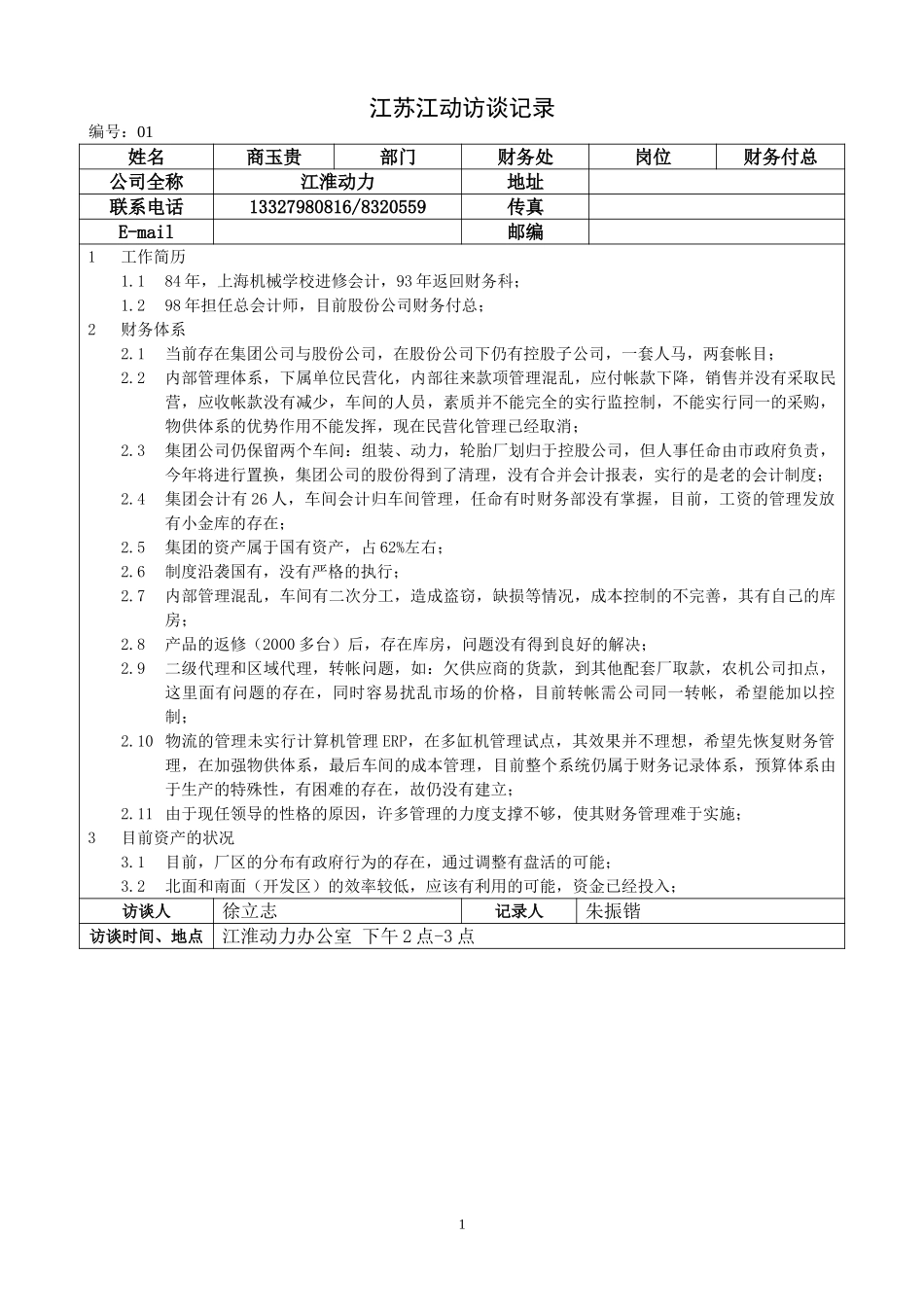 江苏江动访谈记录

编号：01

| 姓名 | 商玉贵 | 部门 | 财务处 | 岗位 | 财务付总 |
|---|---|---|---|---|---|
| 公司全称 | 江淮动力 | | 地址 | | |
| 联系电话 | 13327980816/8320559 | | 传真 | | |
| E-mail | | | 邮编 | | |

1 工作简历

1.1 84年，上海机械学校进修会计，93年返回财务科；

1.2 98年担任总会计师，目前股份公司财务付总；

2 财务体系

2.1 当前存在集团公司与股份公司，在股份公司下仍有控股子公司，一套人马，两套帐目；

2.2 内部管理体系，下属单位民营化，内部往来款项管理混乱，应付帐款下降，销售并没有采取民营，应收帐款没有减少，车间的人员，素质并不能完全的实行监控制，不能实行同一的采购，物供体系的优势作用不能发挥，现在民营化管理已经取消；

2.3 集团公司仍保留两个车间：组装、动力，轮胎厂划归于控股公司，但人事任命由市政府负责，今年将进行置换，集团公司的股份得到了清理，没有合并会计报表，实行的是老的会计制度；

2.4 集团会计有26人，车间会计归车间管理，任命有时财务部没有掌握，目前，工资的管理发放有小金库的存在；

2.5 集团的资产属于国有资产，占62%左右；

2.6 制度沿袭国有，没有严格的执行；

2.7 内部管理混乱，车间有二次分工，造成盗窃，缺损等情况，成本控制的不完善，其有自己的库房；

2.8 产品的返修（2000多台）后，存在库房，问题没有得到良好的解决；

2.9 二级代理和区域代理，转帐问题，如：欠供应商的货款，到其他配套厂取款，农机公司扣点，这里面有问题的存在，同时容易扰乱市场的价格，目前转帐需公司同一转帐，希望能加以控制；

2.10 物流的管理未实行计算机管理ERP，在多缸机管理试点，其效果并不理想，希望先恢复财务管理，在加强物供体系，最后车间的成本管理，目前整个系统仍属于财务记录体系，预算体系由于生产的特殊性，有困难的存在，故仍没有建立；

2.11 由于现任领导的性格的原因，许多管理的力度支撑不够，使其财务管理难于实施；

3 目前资产的状况

3.1 目前，厂区的分布有政府行为的存在，通过调整有盘活的可能；

3.2 北面和南面（开发区）的效率较低，应该有利用的可能，资金已经投入；

| 访谈人 | 徐立志 | 记录人 | 朱振锴 |
|---|---|---|---|
| 访谈时间、地点 | 江淮动力办公室 下午2点-3点 | | |

1